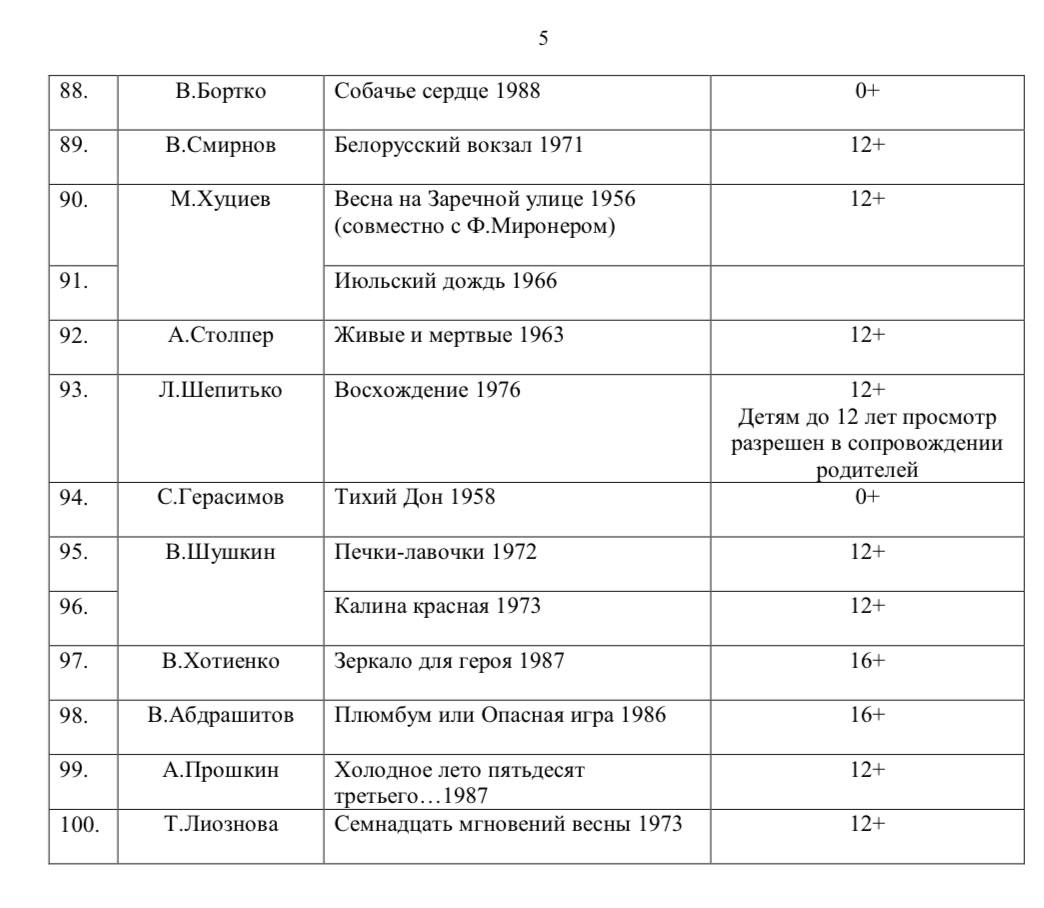 5

| 88. | В.Бортко | Собачье сердце 1988 | 0+ |
|---|---|---|---|
| 89. | В.Смирнов | Белорусский вокзал 1971 | 12+ |
| 90. | М.Хуциев | Весна на Заречной улице 1956 (совместно с Ф.Миронером) | 12+ |
| 91. | | Июльский дождь 1966 | |
| 92. | А.Столпер | Живые и мертвые 1963 | 12+ |
| 93. | Л.Шепитько | Восхождение 1976 | 12+ Детям до 12 лет просмотр разрешен в сопровождении родителей |
| 94. | С.Герасимов | Тихий Дон 1958 | 0+ |
| 95. | В.Шушкин | Печки-лавочки 1972 | 12+ |
| 96. | | Калина красная 1973 | 12+ |
| 97. | В.Хотиенко | Зеркало для героя 1987 | 16+ |
| 98. | В.Абдрашитов | Плюмбум или Опасная игра 1986 | 16+ |
| 99. | А.Прошкин | Холодное лето пятьдесят третьего…1987 | 12+ |
| 100. | Т.Лиознова | Семнадцать мгновений весны 1973 | 12+ |